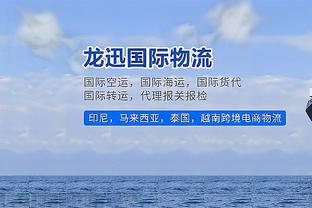 龙迅国际物流

国际空运，国际海运，国际货代
国际转运，代理报关报检

印尼，马来西亚，泰国，越南跨境电商物流